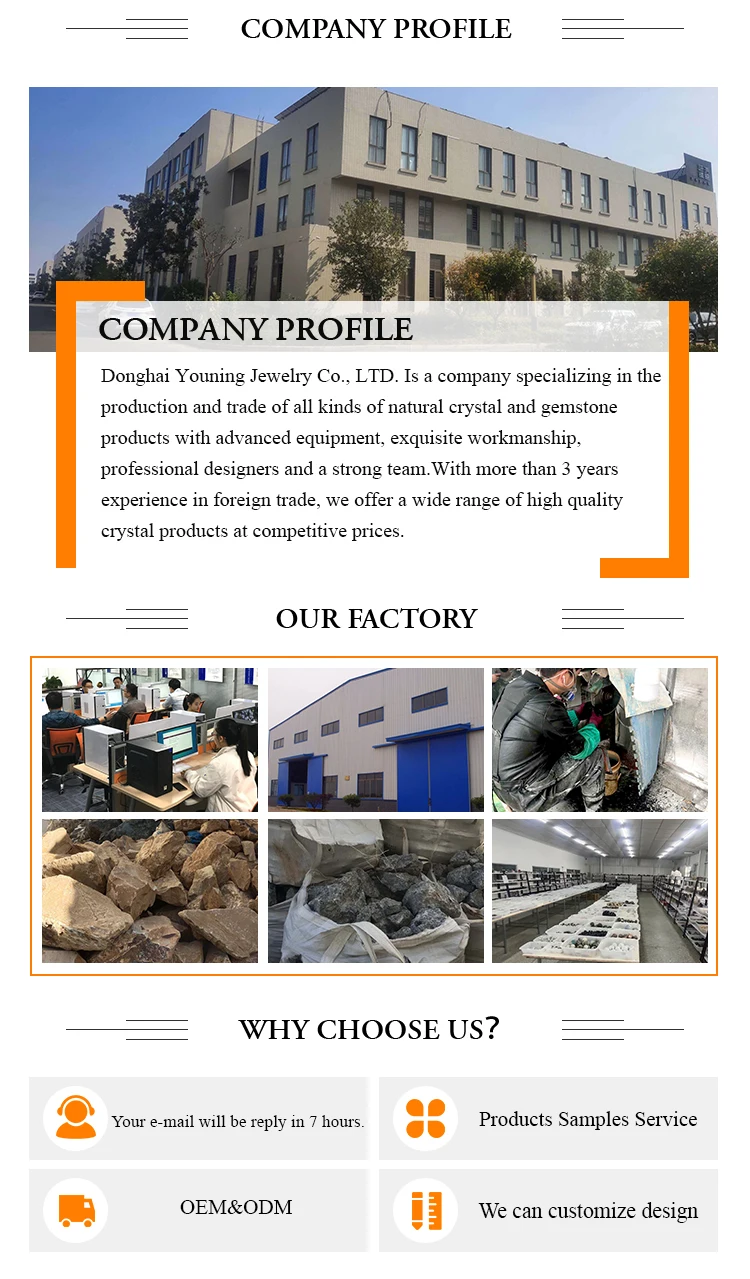 COMPANY PROFILE

COMPANY PROFILE

Donghai Youning Jewelry Co., LTD. Is a company specializing in the production and trade of all kinds of natural crystal and gemstone products with advanced equipment, exquisite workmanship, professional designers and a strong team.With more than 3 years experience in foreign trade, we offer a wide range of high quality crystal products at competitive prices.

OUR FACTORY

WHY CHOOSE US?

Your e-mail will be reply in 7 hours.

Products Samples Service

OEM&ODM

We can customize design